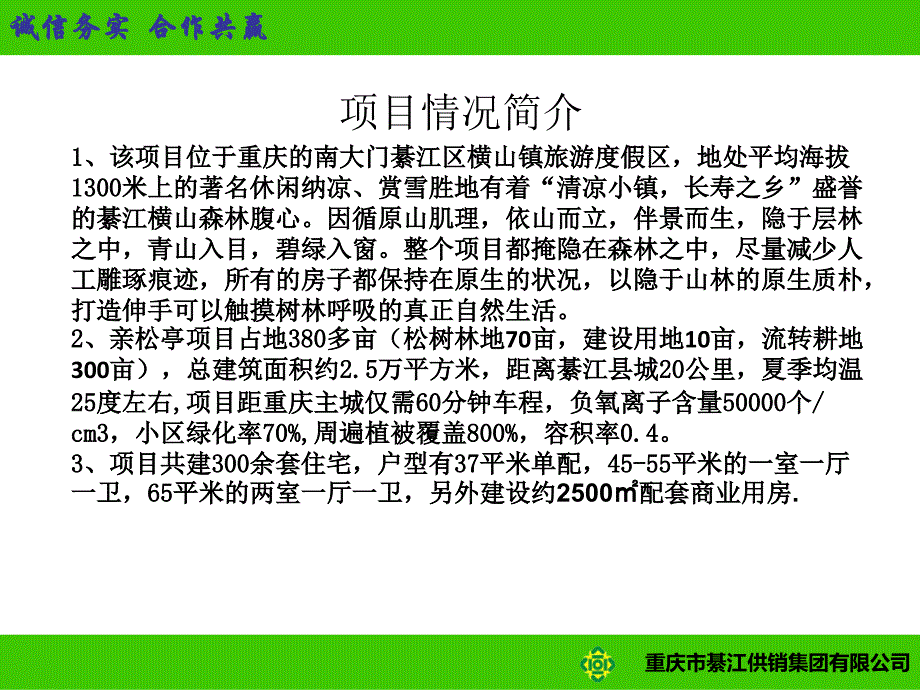 诚信务实 合作共赢

项目情况简介

1、该项目位于重庆的南大门綦江区横山镇旅游度假区，地处平均海拔1300米上的著名休闲纳凉、赏雪胜地有着“清凉小镇，长寿之乡”盛誉的綦江横山森林腹心。因循原山肌理，依山而立，伴景而生，隐于层林之中，青山入目，碧绿入窗。整个项目都掩隐在森林之中，尽量减少人工雕琢痕迹，所有的房子都保持在原生的状况，以隐于山林的原生质朴，打造伸手可以触摸树林呼吸的真正自然生活。
2、亲松亭项目占地380多亩（松树林地70亩，建设用地10亩，流转耕地300亩），总建筑面积约2.5万平方米，距离綦江县城20公里，夏季均温25度左右,项目距重庆主城仅需60分钟车程，负氧离子含量50000个/cm3，小区绿化率70%,周遍植被覆盖800%，容积率0.4。
3、项目共建300余套住宅，户型有37平米单配，45-55平米的一室一厅一卫，65平米的两室一厅一卫，另外建设约2500㎡配套商业用房.

重庆市綦江供销集团有限公司